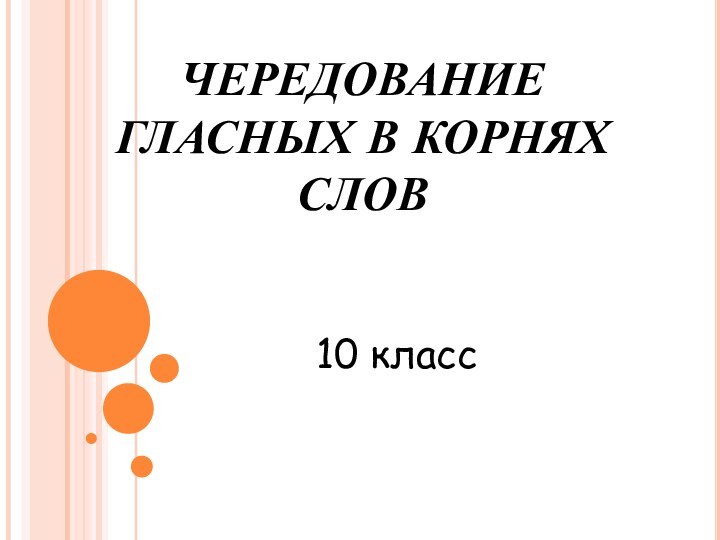 ЧЕРЕДОВАНИЕ ГЛАСНЫХ В КОРНЯХ СЛОВ

10 класс